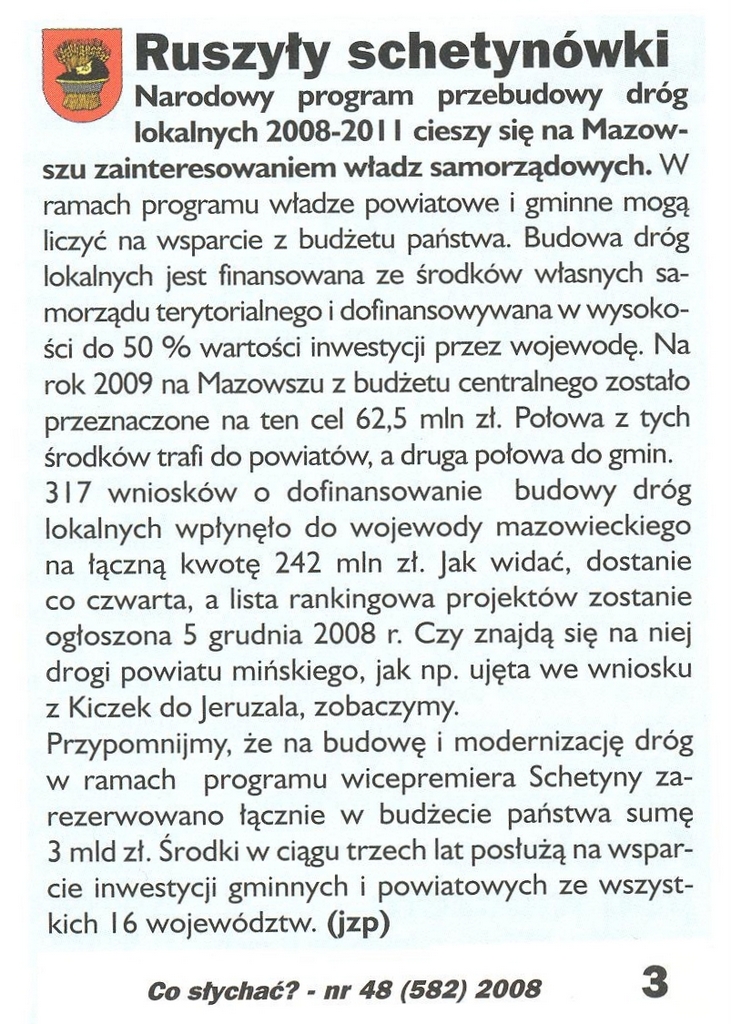 Ruszyły schetynówki

Narodowy program przebudowy dróg lokalnych 2008-2011 cieszy się na Mazowszu zainteresowaniem władz samorządowych. W ramach programu władze powiatowe i gminne mogą liczyć na wsparcie z budżetu państwa. Budowa dróg lokalnych jest finansowana ze środków własnych samorządu terytorialnego i dofinansowywana w wysokości do 50 % wartości inwestycji przez wojewodę. Na rok 2009 na Mazowszu z budżetu centralnego zostało przeznaczone na ten cel 62,5 mln zł. Połowa z tych środków trafi do powiatów, a druga połowa do gmin. 317 wniosków o dofinansowanie budowy dróg lokalnych wpłynęło do wojewody mazowieckiego na łączną kwotę 242 mln zł. Jak widać, dostanie co czwarta, a lista rankingowa projektów zostanie ogłoszona 5 grudnia 2008 r. Czy znajdą się na niej drogi powiatu mińskiego, jak np. ujęta we wniosku z Kiczek do Jeruzala, zobaczymy.
Przypomnijmy, że na budowę i modernizację dróg w ramach programu wicepremiera Schetyny zarezerwowano łącznie w budżecie państwa sumę 3 mld zł. Środki w ciągu trzech lat posłużą na wsparcie inwestycji gminnych i powiatowych ze wszystkich 16 województw. (jzp)

Co słychać? - nr 48 (582) 2008 3